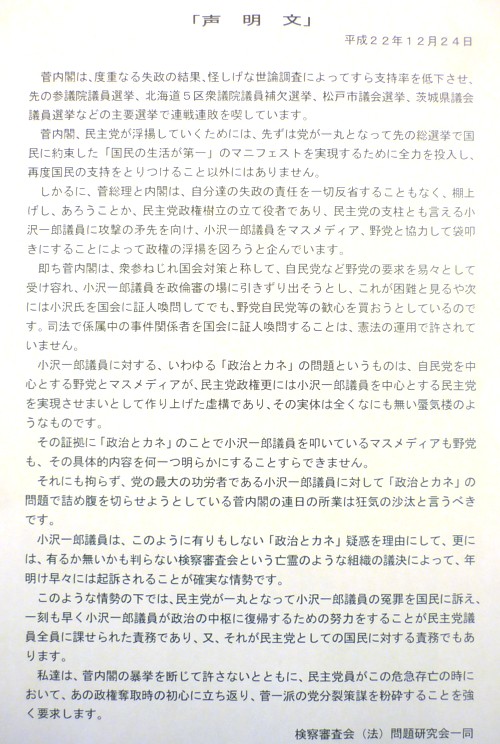 「声　明　文」

平成２２年１２月２４日

菅内閣は、度重なる失政の結果、怪しげな世論調査によってすら支持率を低下させ、先の参議院議員選挙、北海道５区衆議院議員補欠選挙、松戸市議会選挙、茨城県議会議員選挙などの主要選挙で連戦連敗を喫しています。

菅内閣、民主党が浮揚していくためには、先ずは党が一丸となって先の総選挙で国民に約束した「国民の生活が第一」のマニフェストを実現するために全力を投入し、再度国民の支持をとりつけること以外にはありません。

しかるに、菅総理と内閣は、自分達の失政の責任を一切反省することもなく、棚上げし、あろうことか、民主党政権樹立の立て役者であり、民主党の支柱とも言える小沢一郎議員に攻撃の矛先を向け、小沢一郎議員をマスメディア、野党と協力して袋叩きにすることによって政権の浮揚を図ろうと企んでいます。

即ち菅内閣は、衆参ねじれ国会対策と称して、自民党など野党の要求を易々として受け容れ、小沢一郎議員を政倫審の場に引きずり出そうとし、これが困難と見るや次には小沢氏を国会に証人喚問してでも、野党自民党等の歓心を買おうとしているのです。司法で係属中の事件関係者を国会に証人喚問することは、憲法の運用で許されていません。

小沢一郎議員に対する、いわゆる「政治とカネ」の問題というものは、自民党を中心とする野党とマスメディアが、民主党政権更には小沢一郎議員を中心とする民主党を実現させまいとして作り上げた虚構であり、その実体は全くなにも無い蜃気楼のようなものです。

その証拠に「政治とカネ」のことで小沢一郎議員を叩いているマスメディアも野党も、その具体的内容を何一つ明らかにすることすらできません。

それにも拘らず、党の最大の功労者である小沢一郎議員に対して「政治とカネ」の問題で詰め腹を切らせようとしている菅内閣の連日の所業は狂気の沙汰と言うべきです。

小沢一郎議員は、このように有りもしない「政治とカネ」疑惑を理由にして、更には、有るか無いかも判らない検察審査会という亡霊のような組織の議決によって、年明け早々には起訴されることが確実な情勢です。

このような情勢の下では、民主党が一丸となって小沢一郎議員の冤罪を国民に訴え、一刻も早く小沢一郎議員が政治の中枢に復帰するための努力をすることが民主党議員全員に課せられた責務であり、又、それが民主党としての国民に対する責務でもあります。

私達は、菅内閣の暴挙を断じて許さないとともに、民主党員がこの危急存亡の時において、あの政権奪取時の初心に立ち返り、菅一派の党分裂策謀を粉砕することを強く要求します。

検察審査会（法）問題研究会一同